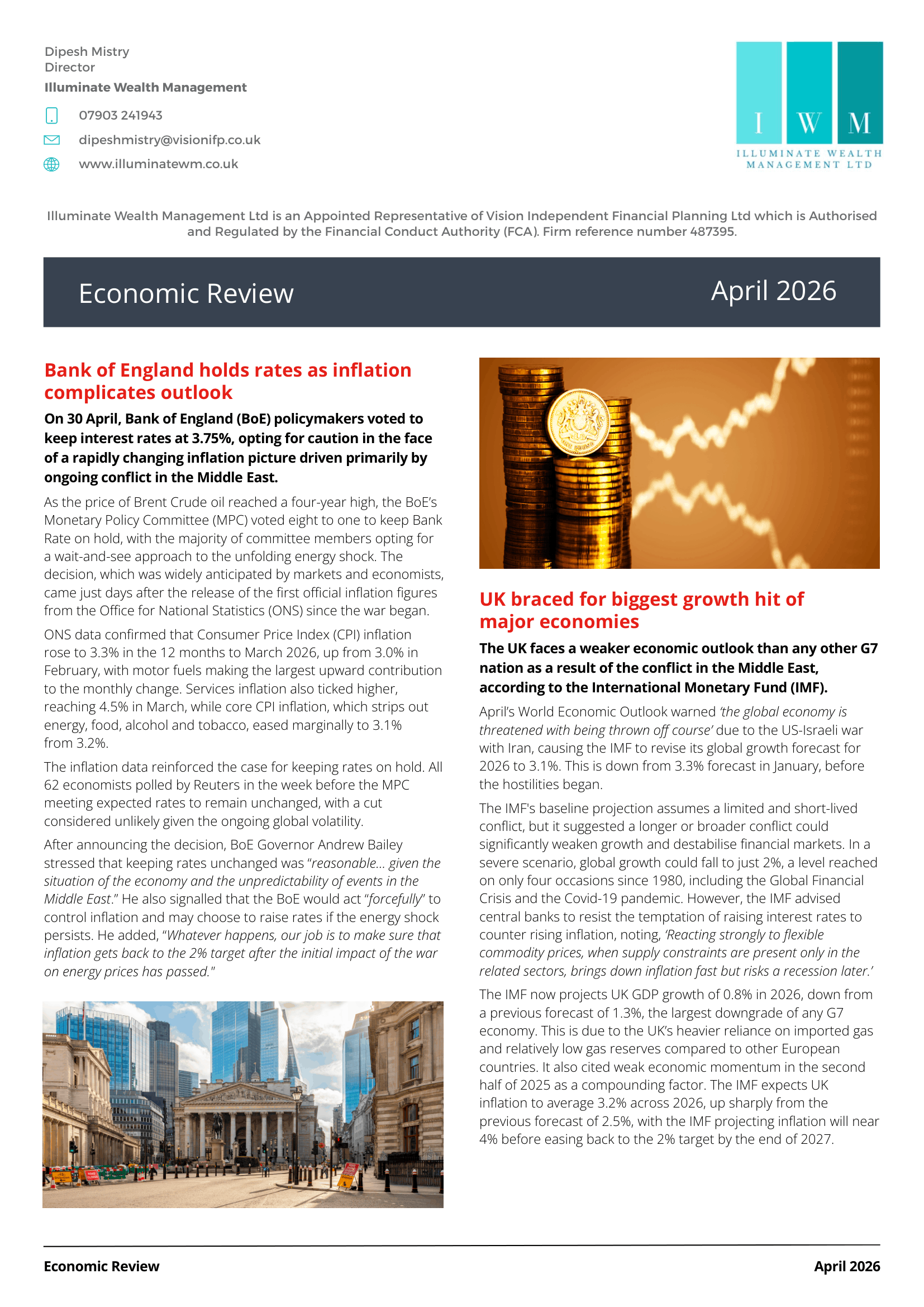 Dipesh Mistry
Director
Illuminate Wealth Management

07903 241943

dipeshmistry@visionifp.co.uk

www.illuminatewm.co.uk

I W M
ILLUMINATE WEALTH MANAGEMENT LTD

Illuminate Wealth Management Ltd is an Appointed Representative of Vision Independent Financial Planning Ltd which is Authorised and Regulated by the Financial Conduct Authority (FCA). Firm reference number 487395.

Economic Review April 2026

Bank of England holds rates as inflation complicates outlook

On 30 April, Bank of England (BoE) policymakers voted to keep interest rates at 3.75%, opting for caution in the face of a rapidly changing inflation picture driven primarily by ongoing conflict in the Middle East.

As the price of Brent Crude oil reached a four-year high, the BoE's Monetary Policy Committee (MPC) voted eight to one to keep Bank Rate on hold, with the majority of committee members opting for a wait-and-see approach to the unfolding energy shock. The decision, which was widely anticipated by markets and economists, came just days after the release of the first official inflation figures from the Office for National Statistics (ONS) since the war began.

ONS data confirmed that Consumer Price Index (CPI) inflation rose to 3.3% in the 12 months to March 2026, up from 3.0% in February, with motor fuels making the largest upward contribution to the monthly change. Services inflation also ticked higher, reaching 4.5% in March, while core CPI inflation, which strips out energy, food, alcohol and tobacco, eased marginally to 3.1% from 3.2%.

The inflation data reinforced the case for keeping rates on hold. All 62 economists polled by Reuters in the week before the MPC meeting expected rates to remain unchanged, with a cut considered unlikely given the ongoing global volatility.

After announcing the decision, BoE Governor Andrew Bailey stressed that keeping rates unchanged was "reasonable… given the situation of the economy and the unpredictability of events in the Middle East." He also signalled that the BoE would act "forcefully" to control inflation and may choose to raise rates if the energy shock persists. He added, "Whatever happens, our job is to make sure that inflation gets back to the 2% target after the initial impact of the war on energy prices has passed."

UK braced for biggest growth hit of major economies

The UK faces a weaker economic outlook than any other G7 nation as a result of the conflict in the Middle East, according to the International Monetary Fund (IMF).

April's World Economic Outlook warned 'the global economy is threatened with being thrown off course' due to the US-Israeli war with Iran, causing the IMF to revise its global growth forecast for 2026 to 3.1%. This is down from 3.3% forecast in January, before the hostilities began.

The IMF's baseline projection assumes a limited and short-lived conflict, but it suggested a longer or broader conflict could significantly weaken growth and destabilise financial markets. In a severe scenario, global growth could fall to just 2%, a level reached on only four occasions since 1980, including the Global Financial Crisis and the Covid-19 pandemic. However, the IMF advised central banks to resist the temptation of raising interest rates to counter rising inflation, noting, 'Reacting strongly to flexible commodity prices, when supply constraints are present only in the related sectors, brings down inflation fast but risks a recession later.'

The IMF now projects UK GDP growth of 0.8% in 2026, down from a previous forecast of 1.3%, the largest downgrade of any G7 economy. This is due to the UK's heavier reliance on imported gas and relatively low gas reserves compared to other European countries. It also cited weak economic momentum in the second half of 2025 as a compounding factor. The IMF expects UK inflation to average 3.2% across 2026, up sharply from the previous forecast of 2.5%, with the IMF projecting inflation will near 4% before easing back to the 2% target by the end of 2027.

Economic Review April 2026